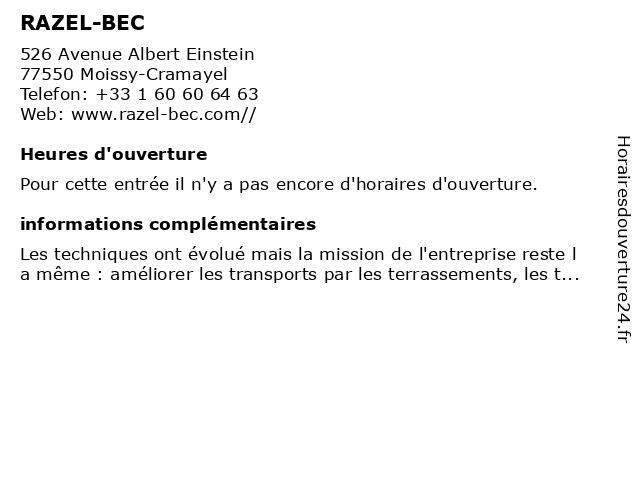 RAZEL-BEC

526 Avenue Albert Einstein
77550 Moissy-Cramayel
Telefon: +33 1 60 60 64 63
Web: www.razel-bec.com//

Heures d'ouverture

Pour cette entrée il n'y a pas encore d'horaires d'ouverture.

informations complémentaires

Les techniques ont évolué mais la mission de l'entreprise reste l a même : améliorer les transports par les terrassements, les t...

Horairesdouverture24.fr